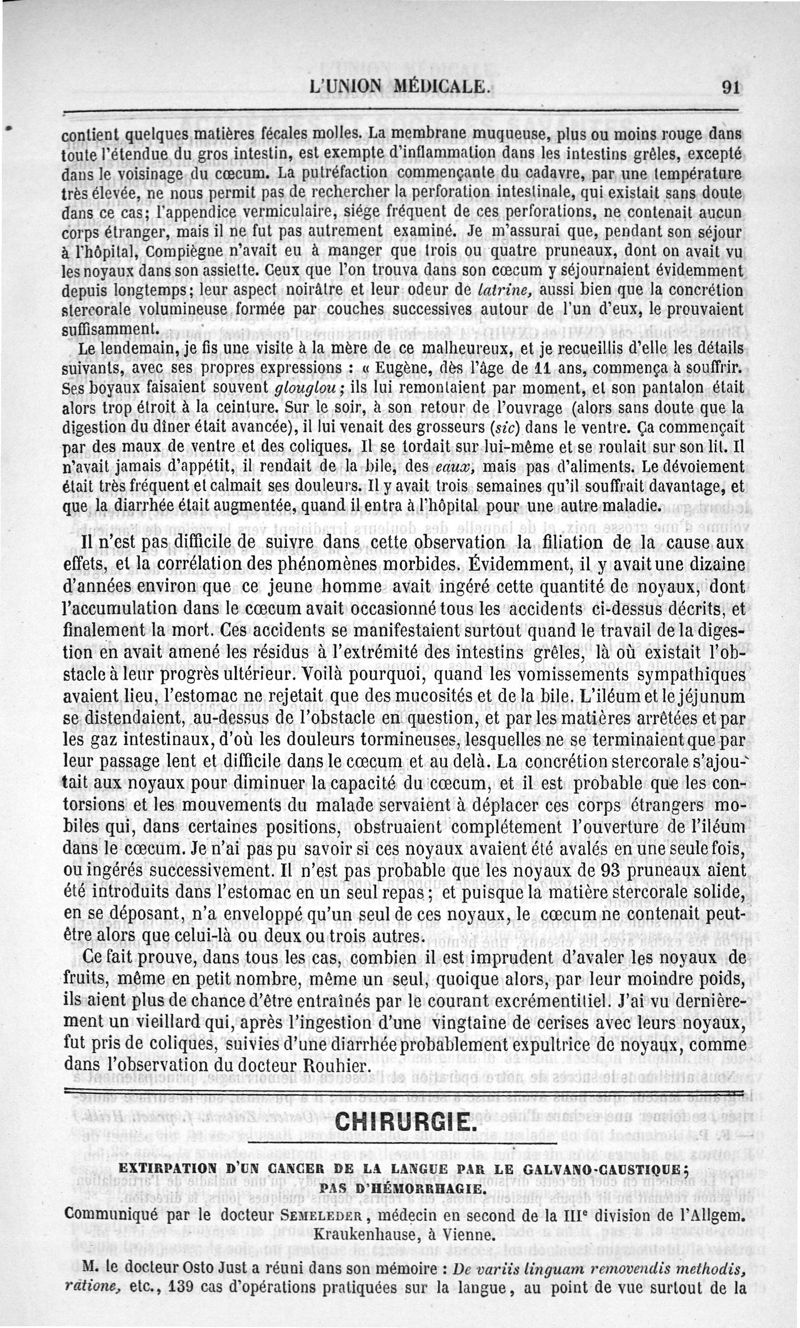 L'UNION MÉDICALE. 91

contient quelques matières fécales molles. La membrane muqueuse, plus ou moins rouge dans toute l'étendue du gros intestin, est exempte d'inflammation dans les intestins grêles, excepté dans le voisinage du cœcum. La putréfaction commençante du cadavre, par une température très élevée, ne nous permit pas de rechercher la perforation intestinale, qui existait sans doute dans ce cas; l'appendice vermiculaire, siége fréquent de ces perforations, ne contenait aucun corps étranger, mais il ne fut pas autrement examiné. Je m'assurai que, pendant son séjour à l'hôpital, Compiègne n'avait eu à manger que trois ou quatre pruneaux, dont on avait vu les noyaux dans son assiette. Ceux que l'on trouva dans son cœcum y séjournaient évidemment depuis longtemps; leur aspect noirâtre et leur odeur de *latrine*, aussi bien que la concrétion stercorale volumineuse formée par couches successives autour de l'un d'eux, le prouvaient suffisamment.

Le lendemain, je fis une visite à la mère de ce malheureux, et je recueillis d'elle les détails suivants, avec ses propres expressions : « Eugène, dès l'âge de 11 ans, commença à souffrir. Ses boyaux faisaient souvent *glouglou*; ils lui remontaient par moment, et son pantalon était alors trop étroit à la ceinture. Sur le soir, à son retour de l'ouvrage (alors sans doute que la digestion du dîner était avancée), il lui venait des grosseurs (*sic*) dans le ventre. Ça commençait par des maux de ventre et des coliques. Il se tordait sur lui-même et se roulait sur son lit. Il n'avait jamais d'appétit, il rendait de la bile, des *eaux*, mais pas d'aliments. Le dévoiement était très fréquent et calmait ses douleurs. Il y avait trois semaines qu'il souffrait davantage, et que la diarrhée était augmentée, quand il entra à l'hôpital pour une autre maladie.

Il n'est pas difficile de suivre dans cette observation la filiation de la cause aux effets, et la corrélation des phénomènes morbides. Évidemment, il y avait une dizaine d'années environ que ce jeune homme avait ingéré cette quantité de noyaux, dont l'accumulation dans le cœcum avait occasionné tous les accidents ci-dessus décrits, et finalement la mort. Ces accidents se manifestaient surtout quand le travail de la digestion en avait amené les résidus à l'extrémité des intestins grêles, là où existait l'obstacle à leur progrès ultérieur. Voilà pourquoi, quand les vomissements sympathiques avaient lieu, l'estomac ne rejetait que des mucosités et de la bile. L'iléum et le jéjunum se distendaient, au-dessus de l'obstacle en question, et par les matières arrêtées et par les gaz intestinaux, d'où les douleurs tormineuses, lesquelles ne se terminaient que par leur passage lent et difficile dans le cœcum et au delà. La concrétion stercorale s'ajoutait aux noyaux pour diminuer la capacité du cœcum, et il est probable que les contorsions et les mouvements du malade servaient à déplacer ces corps étrangers mobiles qui, dans certaines positions, obstruaient complétement l'ouverture de l'iléum dans le cœcum. Je n'ai pas pu savoir si ces noyaux avaient été avalés en une seule fois, ou ingérés successivement. Il n'est pas probable que les noyaux de 93 pruneaux aient été introduits dans l'estomac en un seul repas; et puisque la matière stercorale solide, en se déposant, n'a enveloppé qu'un seul de ces noyaux, le cœcum ne contenait peut-être alors que celui-là ou deux ou trois autres.

Ce fait prouve, dans tous les cas, combien il est imprudent d'avaler les noyaux de fruits, même en petit nombre, même un seul, quoique alors, par leur moindre poids, ils aient plus de chance d'être entraînés par le courant excrémentitiel. J'ai vu dernièrement un vieillard qui, après l'ingestion d'une vingtaine de cerises avec leurs noyaux, fut pris de coliques, suivies d'une diarrhée probablement expultrice de noyaux, comme dans l'observation du docteur Rouhier.

CHIRURGIE.

EXTIRPATION D'UN CANCER DE LA LANGUE PAR LE GALVANO-CAUSTIQUE; PAS D'HÉMORRHAGIE.

Communiqué par le docteur SEMELEDER, médecin en second de la IIIe division de l'Allgem. Kraukenhause, à Vienne.

M. le docteur Osto Just a réuni dans son mémoire : *De variis linguam removendis methodis, ratione*, etc., 139 cas d'opérations pratiquées sur la langue, au point de vue surtout de la